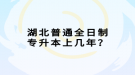 湖北普通全日制
专升本上几年?